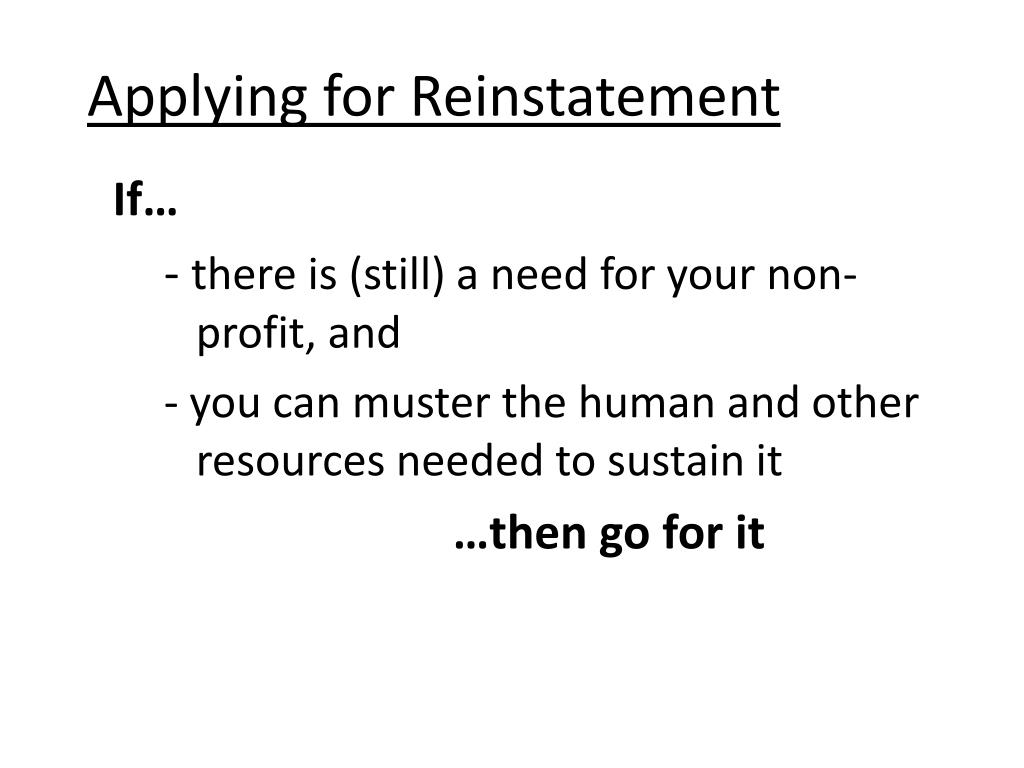 Applying for Reinstatement

If…

- there is (still) a need for your non-profit, and

- you can muster the human and other resources needed to sustain it

…then go for it